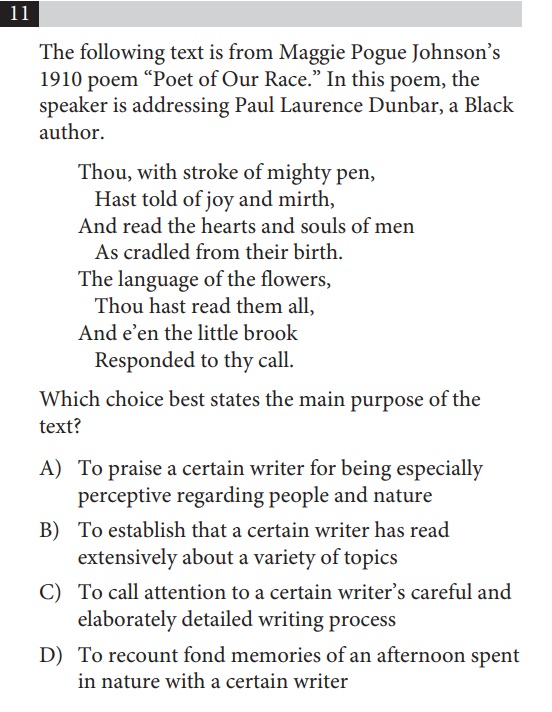 11

The following text is from Maggie Pogue Johnson's 1910 poem "Poet of Our Race." In this poem, the speaker is addressing Paul Laurence Dunbar, a Black author.

Thou, with stroke of mighty pen,
Hast told of joy and mirth,
And read the hearts and souls of men
As cradled from their birth.
The language of the flowers,
Thou hast read them all,
And e'en the little brook
Responded to thy call.

Which choice best states the main purpose of the text?

A) To praise a certain writer for being especially perceptive regarding people and nature

B) To establish that a certain writer has read extensively about a variety of topics

C) To call attention to a certain writer's careful and elaborately detailed writing process

D) To recount fond memories of an afternoon spent in nature with a certain writer